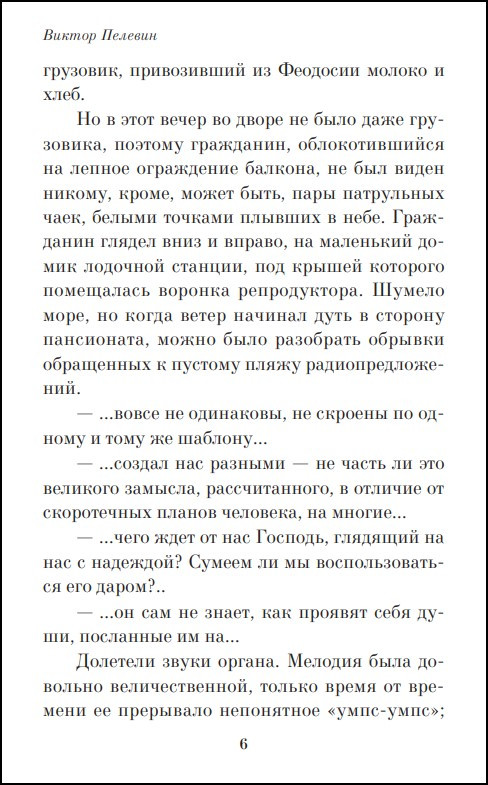 Виктор Пелевин

грузовик, привозивший из Феодосии молоко и хлеб.

Но в этот вечер во дворе не было даже грузовика, поэтому гражданин, облокотившийся на лепное ограждение балкона, не был виден никому, кроме, может быть, пары патрульных чаек, белыми точками плывших в небе. Гражданин глядел вниз и вправо, на маленький домик лодочной станции, под крышей которого помещалась воронка репродуктора. Шумело море, но когда ветер начинал дуть в сторону пансионата, можно было разобрать обрывки обращенных к пустому пляжу радиопредложений.

— ...вовсе не одинаковы, не скроены по одному и тому же шаблону...

— ...создал нас разными — не часть ли это великого замысла, рассчитанного, в отличие от скоротечных планов человека, на многие...

— ...чего ждет от нас Господь, глядящий на нас с надеждой? Сумеем ли мы воспользоваться его даром?..

— ...он сам не знает, как проявят себя души, посланные им на...

Долетели звуки органа. Мелодия была довольно величественной, только время от времени ее прерывало непонятное «умпс-умпс»;

6